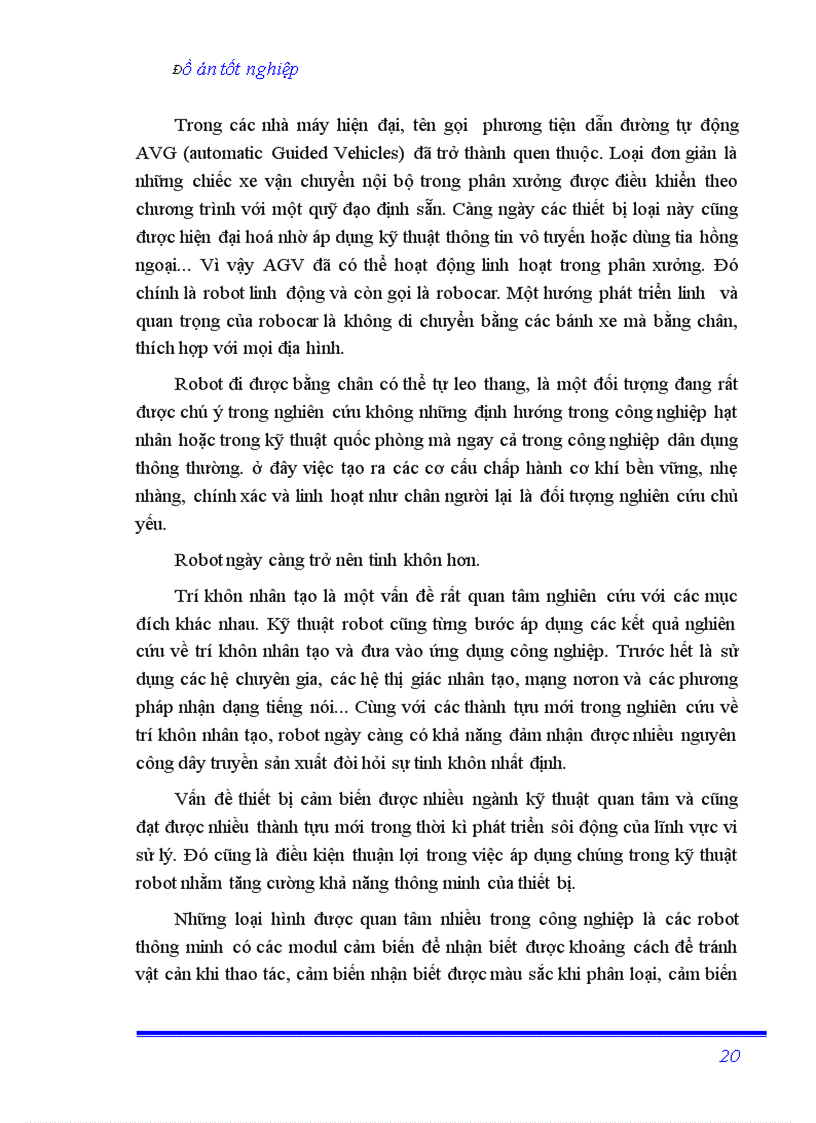 Đồ án tốt nghiệp

Trong các nhà máy hiện đại, tên gọi phương tiện dẫn đường tự động AVG (automatic Guided Vehicles) đã trở thành quen thuộc. Loại đơn giản là những chiếc xe vận chuyển nội bộ trong phân xưởng được điều khiển theo chương trình với một quỹ đạo định sẵn. Càng ngày các thiết bị loại này cũng được hiện đại hoá nhờ áp dụng kỹ thuật thông tin vô tuyến hoặc dùng tia hồng ngoại... Vì vậy AGV đã có thể hoạt động linh hoạt trong phân xưởng. Đó chính là robot linh động và còn gọi là robocar. Một hướng phát triển linh và quan trọng của robocar là không di chuyển bằng các bánh xe mà bằng chân, thích hợp với mọi địa hình.

Robot đi được bằng chân có thể tự leo thang, là một đối tượng đang rất được chú ý trong nghiên cứu không những định hướng trong công nghiệp hạt nhân hoặc trong kỹ thuật quốc phòng mà ngay cả trong công nghiệp dân dụng thông thường. ở đây việc tạo ra các cơ cấu chấp hành cơ khí bền vững, nhẹ nhàng, chính xác và linh hoạt như chân người lại là đối tượng nghiên cứu chủ yếu.

Robot ngày càng trở nên tinh khôn hơn.

Trí khôn nhân tạo là một vấn đề rất quan tâm nghiên cứu với các mục đích khác nhau. Kỹ thuật robot cũng từng bước áp dụng các kết quả nghiên cứu về trí khôn nhân tạo và đưa vào ứng dụng công nghiệp. Trước hết là sử dụng các hệ chuyên gia, các hệ thị giác nhân tạo, mạng nơron và các phương pháp nhận dạng tiếng nói... Cùng với các thành tựu mới trong nghiên cứu về trí khôn nhân tạo, robot ngày càng có khả năng đảm nhận được nhiều nguyên công dây truyền sản xuất đòi hỏi sự tinh khôn nhất định.

Vấn đề thiết bị cảm biến được nhiều ngành kỹ thuật quan tâm và cũng đạt được nhiều thành tựu mới trong thời kì phát triển sôi động của lĩnh vực vi sử lý. Đó cũng là điều kiện thuận lợi trong việc áp dụng chúng trong kỹ thuật robot nhằm tăng cường khả năng thông minh của thiết bị.

Những loại hình được quan tâm nhiều trong công nghiệp là các robot thông minh có các modul cảm biến để nhận biết được khoảng cách để tránh vật cản khi thao tác, cảm biến nhận biết được màu sắc khi phân loại, cảm biến

20